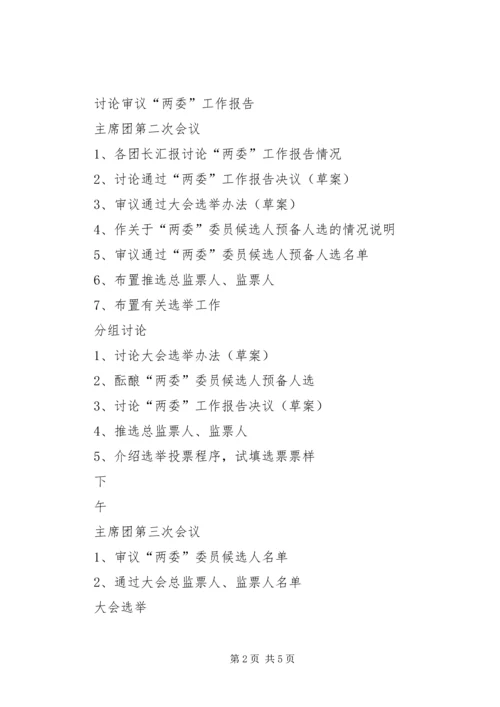 讨论审议“两委”工作报告

主席团第二次会议

1、各团长汇报讨论“两委”工作报告情况

2、讨论通过“两委”工作报告决议（草案）

3、审议通过大会选举办法（草案）

4、作关于“两委”委员候选人预备人选的情况说明

5、审议通过“两委”委员候选人预备人选名单

6、布置推选总监票人、监票人

7、布置有关选举工作

分组讨论

1、讨论大会选举办法（草案）

2、酝酿“两委”委员候选人预备人选

3、讨论“两委”工作报告决议（草案）

4、推选总监票人、监票人

5、介绍选举投票程序，试填选票票样

下

午

主席团第三次会议

1、审议“两委”委员候选人名单

2、通过大会总监票人、监票人名单

大会选举

第2页 共5页